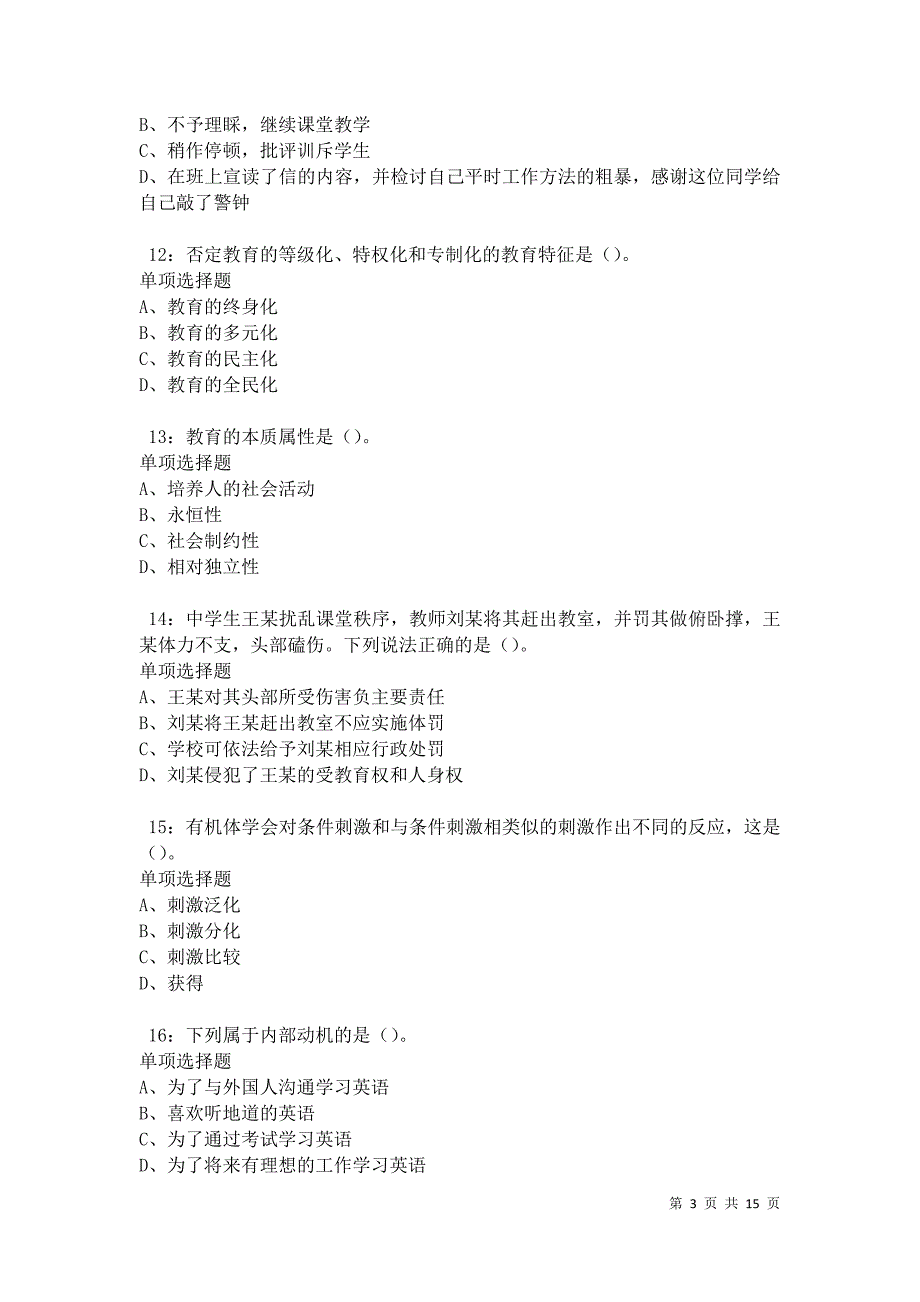 B、不予理睬，继续课堂教学
C、稍作停顿，批评训斥学生
D、在班上宣读了信的内容，并检讨自己平时工作方法的粗暴，感谢这位同学给自己敲了警钟

12：否定教育的等级化、特权化和专制化的教育特征是（）。
单项选择题
A、教育的终身化
B、教育的多元化
C、教育的民主化
D、教育的全民化

13：教育的本质属性是（）。
单项选择题
A、培养人的社会活动
B、永恒性
C、社会制约性
D、相对独立性

14：中学生王某扰乱课堂秩序，教师刘某将其赶出教室，并罚其做俯卧撑，王某体力不支，头部磕伤。下列说法正确的是（）。
单项选择题
A、王某对其头部所受伤害负主要责任
B、刘某将王某赶出教室不应实施体罚
C、学校可依法给予刘某相应行政处罚
D、刘某侵犯了王某的受教育权和人身权

15：有机体学会对条件刺激和与条件刺激相类似的刺激作出不同的反应，这是（）。
单项选择题
A、刺激泛化
B、刺激分化
C、刺激比较
D、获得

16：下列属于内部动机的是（）。
单项选择题
A、为了与外国人沟通学习英语
B、喜欢听地道的英语
C、为了通过考试学习英语
D、为了将来有理想的工作学习英语

第 3 页 共 15 页